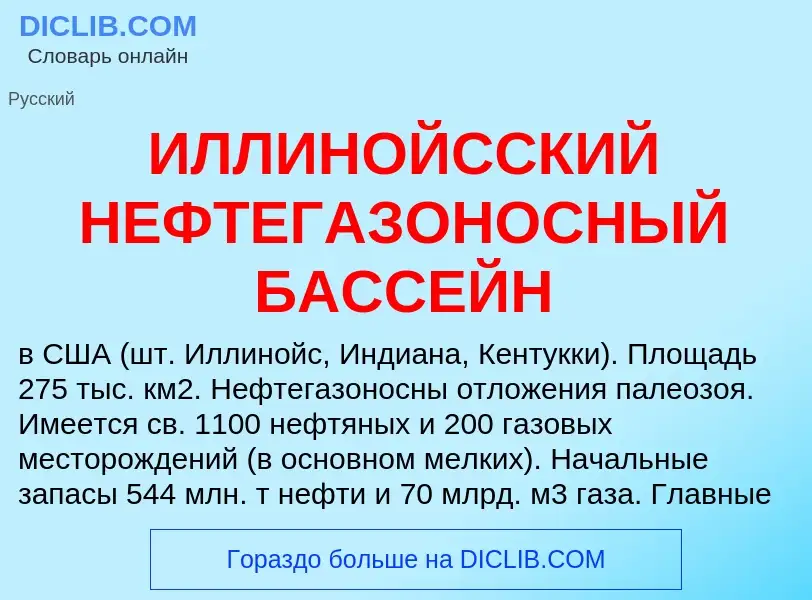 DICLIB.COM
Словарь онлайн

Русский

ИЛЛИНОЙССКИЙ НЕФТЕГАЗОНОСНЫЙ БАССЕЙН

в США (шт. Иллинойс, Индиана, Кентукки). Площадь 275 тыс. км2. Нефтегазоносны отложения палеозоя. Имеется св. 1100 нефтяных и 200 газовых месторождений (в основном мелких). Начальные запасы 544 млн. т нефти и 70 млрд. м3 газа. Главные

Гораздо больше на DICLIB.COM